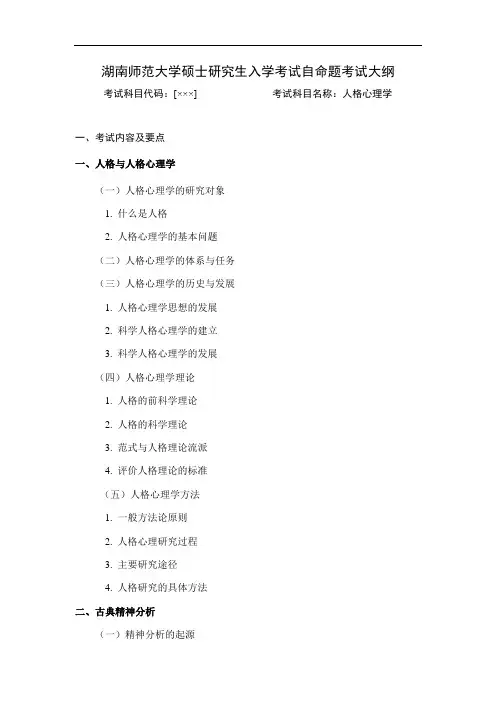 湖南师范大学硕士研究生入学考试自命题考试大纲

考试科目代码：[×××] 考试科目名称：人格心理学

一、考试内容及要点

一、人格与人格心理学

（一）人格心理学的研究对象

1. 什么是人格

2. 人格心理学的基本问题

（二）人格心理学的体系与任务

（三）人格心理学的历史与发展

1. 人格心理学思想的发展

2. 科学人格心理学的建立

3. 科学人格心理学的发展

（四）人格心理学理论

1. 人格的前科学理论

2. 人格的科学理论

3. 范式与人格理论流派

4. 评价人格理论的标准

（五）人格心理学方法

1. 一般方法论原则

2. 人格心理研究过程

3. 主要研究途径

4. 人格研究的具体方法

二、古典精神分析

（一）精神分析的起源